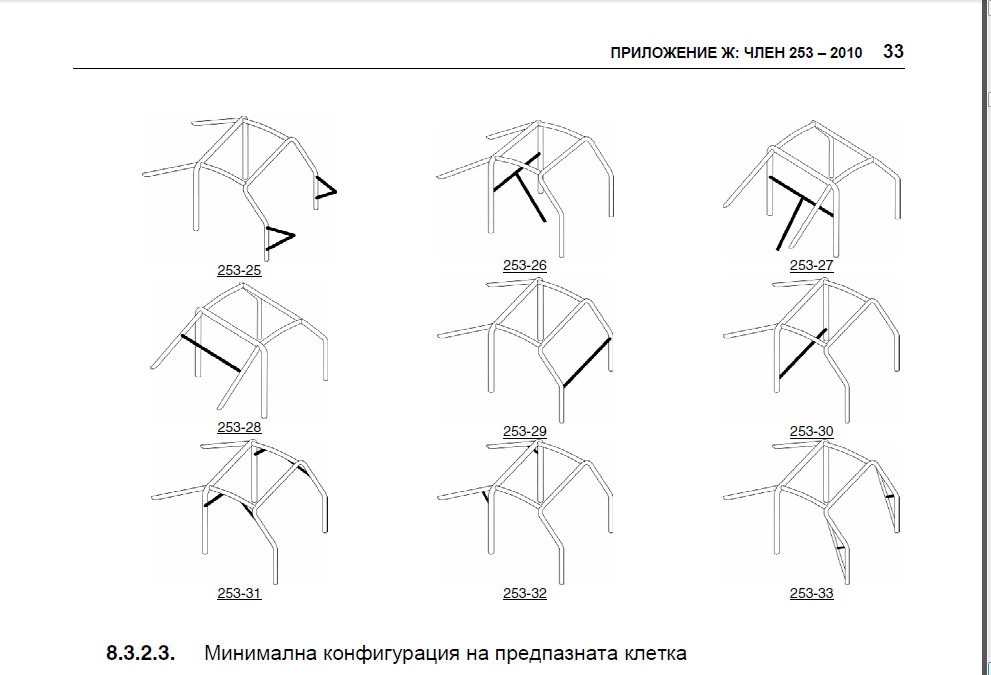 ПРИЛОЖЕНИЕ Ж: ЧЛЕН 253 – 2010 33

253-25

253-26

253-27

253-28

253-29

253-30

253-31

253-32

253-33

8.3.2.3. Минимална конфигурация на предпазната клетка